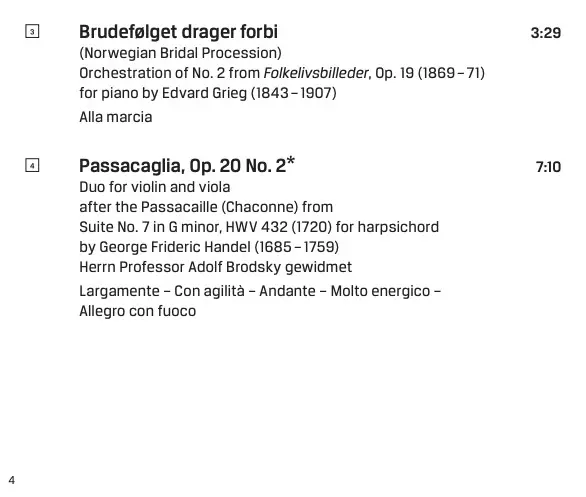 3 Brudefølget drager forbi 3:29
(Norwegian Bridal Procession)
Orchestration of No. 2 from Folkelivsbilleder, Op. 19 (1869 – 71) for piano by Edvard Grieg (1843 – 1907)
Alla marcia

4 Passacaglia, Op. 20 No. 2* 7:10
Duo for violin and viola
after the Passacaille (Chaconne) from Suite No. 7 in G minor, HWV 432 (1720) for harpsichord by George Frideric Handel (1685 – 1759)
Herrn Professor Adolf Brodsky gewidmet
Largamente – Con agilità – Andante – Molto energico – Allegro con fuoco

4